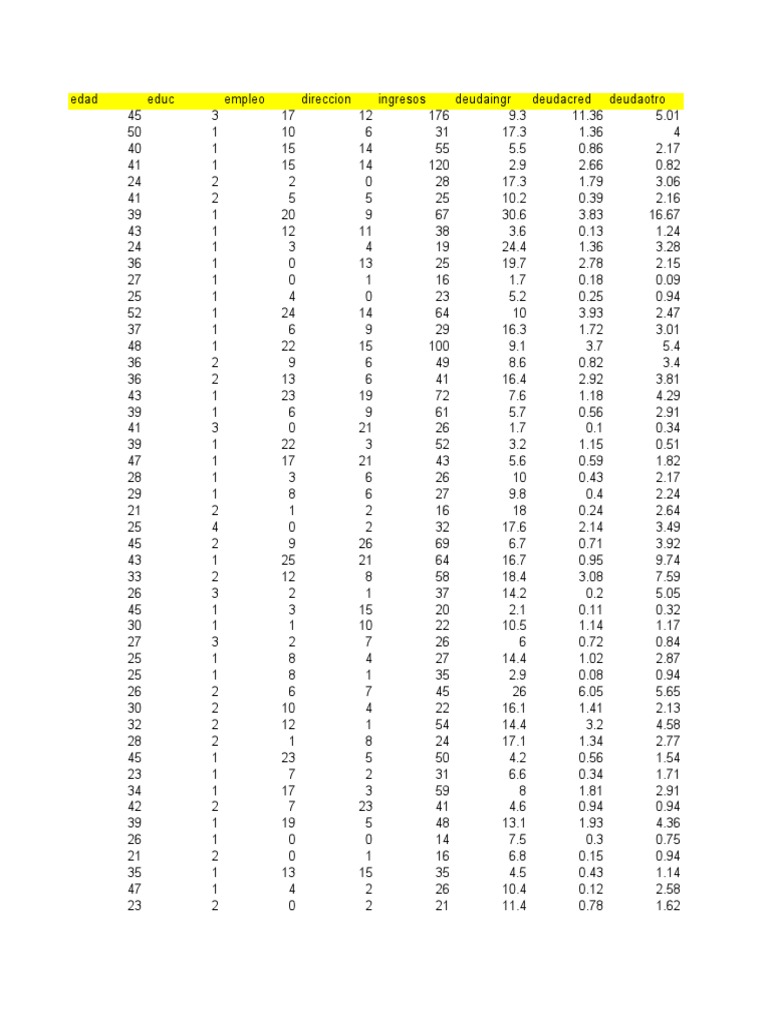 | edad | educ | empleo | direccion | ingresos | deudaingr | deudacred | deudaotro |
|---|---|---|---|---|---|---|---|
| 45 | 3 | 17 | 12 | 176 | 9.3 | 11.36 | 5.01 |
| 50 | 1 | 10 | 6 | 31 | 17.3 | 1.36 | 4 |
| 40 | 1 | 15 | 14 | 55 | 5.5 | 0.86 | 2.17 |
| 41 | 1 | 15 | 14 | 120 | 2.9 | 2.66 | 0.82 |
| 24 | 2 | 2 | 0 | 28 | 17.3 | 1.79 | 3.06 |
| 41 | 2 | 5 | 5 | 25 | 10.2 | 0.39 | 2.16 |
| 39 | 1 | 20 | 9 | 67 | 30.6 | 3.83 | 16.67 |
| 43 | 1 | 12 | 11 | 38 | 3.6 | 0.13 | 1.24 |
| 24 | 1 | 3 | 4 | 19 | 24.4 | 1.36 | 3.28 |
| 36 | 1 | 0 | 13 | 25 | 19.7 | 2.78 | 2.15 |
| 27 | 1 | 0 | 1 | 16 | 1.7 | 0.18 | 0.09 |
| 25 | 1 | 4 | 0 | 23 | 5.2 | 0.25 | 0.94 |
| 52 | 1 | 24 | 14 | 64 | 10 | 3.93 | 2.47 |
| 37 | 1 | 6 | 9 | 29 | 16.3 | 1.72 | 3.01 |
| 48 | 1 | 22 | 15 | 100 | 9.1 | 3.7 | 5.4 |
| 36 | 2 | 9 | 6 | 49 | 8.6 | 0.82 | 3.4 |
| 36 | 2 | 13 | 6 | 41 | 16.4 | 2.92 | 3.81 |
| 43 | 1 | 23 | 19 | 72 | 7.6 | 1.18 | 4.29 |
| 39 | 1 | 6 | 9 | 61 | 5.7 | 0.56 | 2.91 |
| 41 | 3 | 0 | 21 | 26 | 1.7 | 0.1 | 0.34 |
| 39 | 1 | 22 | 3 | 52 | 3.2 | 1.15 | 0.51 |
| 47 | 1 | 17 | 21 | 43 | 5.6 | 0.59 | 1.82 |
| 28 | 1 | 3 | 6 | 26 | 10 | 0.43 | 2.17 |
| 29 | 1 | 8 | 6 | 27 | 9.8 | 0.4 | 2.24 |
| 21 | 2 | 1 | 2 | 16 | 18 | 0.24 | 2.64 |
| 25 | 4 | 0 | 2 | 32 | 17.6 | 2.14 | 3.49 |
| 45 | 2 | 9 | 26 | 69 | 6.7 | 0.71 | 3.92 |
| 43 | 1 | 25 | 21 | 64 | 16.7 | 0.95 | 9.74 |
| 33 | 2 | 12 | 8 | 58 | 18.4 | 3.08 | 7.59 |
| 26 | 3 | 2 | 1 | 37 | 14.2 | 0.2 | 5.05 |
| 45 | 1 | 3 | 15 | 20 | 2.1 | 0.11 | 0.32 |
| 30 | 1 | 1 | 10 | 22 | 10.5 | 1.14 | 1.17 |
| 27 | 3 | 2 | 7 | 26 | 6 | 0.72 | 0.84 |
| 25 | 1 | 8 | 4 | 27 | 14.4 | 1.02 | 2.87 |
| 25 | 1 | 8 | 1 | 35 | 2.9 | 0.08 | 0.94 |
| 26 | 2 | 6 | 7 | 45 | 26 | 6.05 | 5.65 |
| 30 | 2 | 10 | 4 | 22 | 16.1 | 1.41 | 2.13 |
| 32 | 2 | 12 | 1 | 54 | 14.4 | 3.2 | 4.58 |
| 28 | 2 | 1 | 8 | 24 | 17.1 | 1.34 | 2.77 |
| 45 | 1 | 23 | 5 | 50 | 4.2 | 0.56 | 1.54 |
| 23 | 1 | 7 | 2 | 31 | 6.6 | 0.34 | 1.71 |
| 34 | 1 | 17 | 3 | 59 | 8 | 1.81 | 2.91 |
| 42 | 2 | 7 | 23 | 41 | 4.6 | 0.94 | 0.94 |
| 39 | 1 | 19 | 5 | 48 | 13.1 | 1.93 | 4.36 |
| 26 | 1 | 0 | 0 | 14 | 7.5 | 0.3 | 0.75 |
| 21 | 2 | 0 | 1 | 16 | 6.8 | 0.15 | 0.94 |
| 35 | 1 | 13 | 15 | 35 | 4.5 | 0.43 | 1.14 |
| 47 | 1 | 4 | 2 | 26 | 10.4 | 0.12 | 2.58 |
| 23 | 2 | 0 | 2 | 21 | 11.4 | 0.78 | 1.62 |